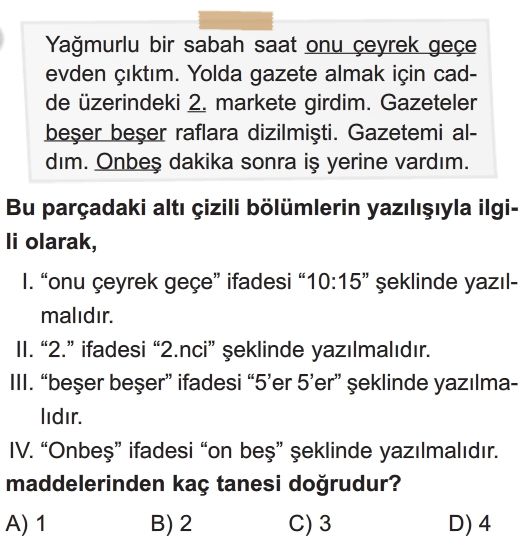 Yağmurlu bir sabah saat onu çeyrek geçe evden çıktım. Yolda gazete almak için cadde üzerindeki 2. markete girdim. Gazeteler beşer beşer raflara dizilmişti. Gazetemi aldım. Onbeş dakika sonra iş yerine vardım.

Bu parçadaki altı çizili bölümlerin yazılışıyla ilgili olarak,

I. “onu çeyrek geçe” ifadesi “10:15” şeklinde yazılmalıdır.
II. “2.” ifadesi “2.nci” şeklinde yazılmalıdır.
III. “beşer beşer” ifadesi “5’er 5’er” şeklinde yazılmalıdır.
IV. “Onbeş” ifadesi “on beş” şeklinde yazılmalıdır.

maddelerinden kaç tanesi doğrudur?

A) 1 B) 2 C) 3 D) 4